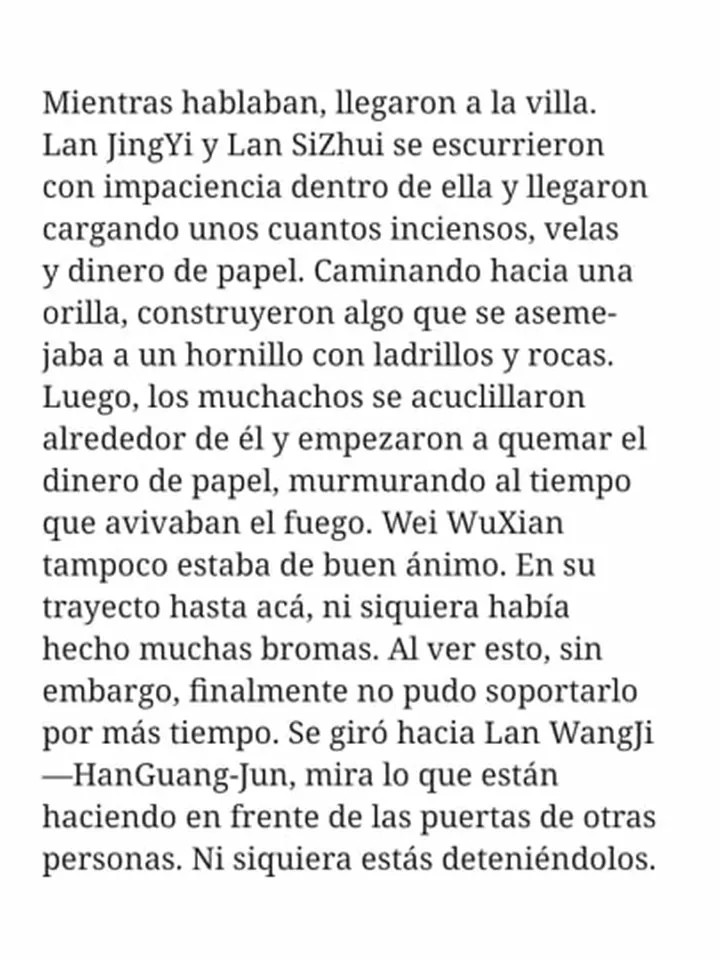 Mientras hablaban, llegaron a la villa. Lan JingYi y Lan SiZhui se escurrieron con impaciencia dentro de ella y llegaron cargando unos cuantos inciensos, velas y dinero de papel. Caminando hacia una orilla, construyeron algo que se asemejaba a un hornillo con ladrillos y rocas. Luego, los muchachos se acuclillaron alrededor de él y empezaron a quemar el dinero de papel, murmurando al tiempo que avivaban el fuego. Wei WuXian tampoco estaba de buen ánimo. En su trayecto hasta acá, ni siquiera había hecho muchas bromas. Al ver esto, sin embargo, finalmente no pudo soportarlo por más tiempo. Se giró hacia Lan WangJi
—HanGuang-Jun, mira lo que están haciendo en frente de las puertas de otras personas. Ni siquiera estás deteniéndolos.